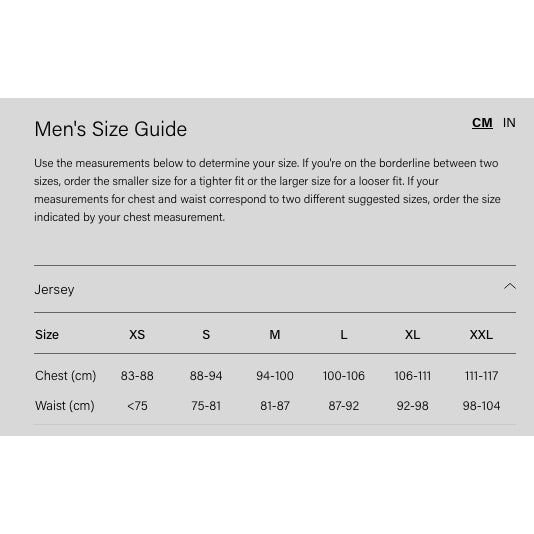 Men's Size Guide

CM IN

Use the measurements below to determine your size. If you're on the borderline between two sizes, order the smaller size for a tighter fit or the larger size for a looser fit. If your measurements for chest and waist correspond to two different suggested sizes, order the size indicated by your chest measurement.

Jersey

| Size | XS | S | M | L | XL | XXL |
|---|---|---|---|---|---|---|
| Chest (cm) | 83-88 | 88-94 | 94-100 | 100-106 | 106-111 | 111-117 |
| Waist (cm) | <75 | 75-81 | 81-87 | 87-92 | 92-98 | 98-104 |